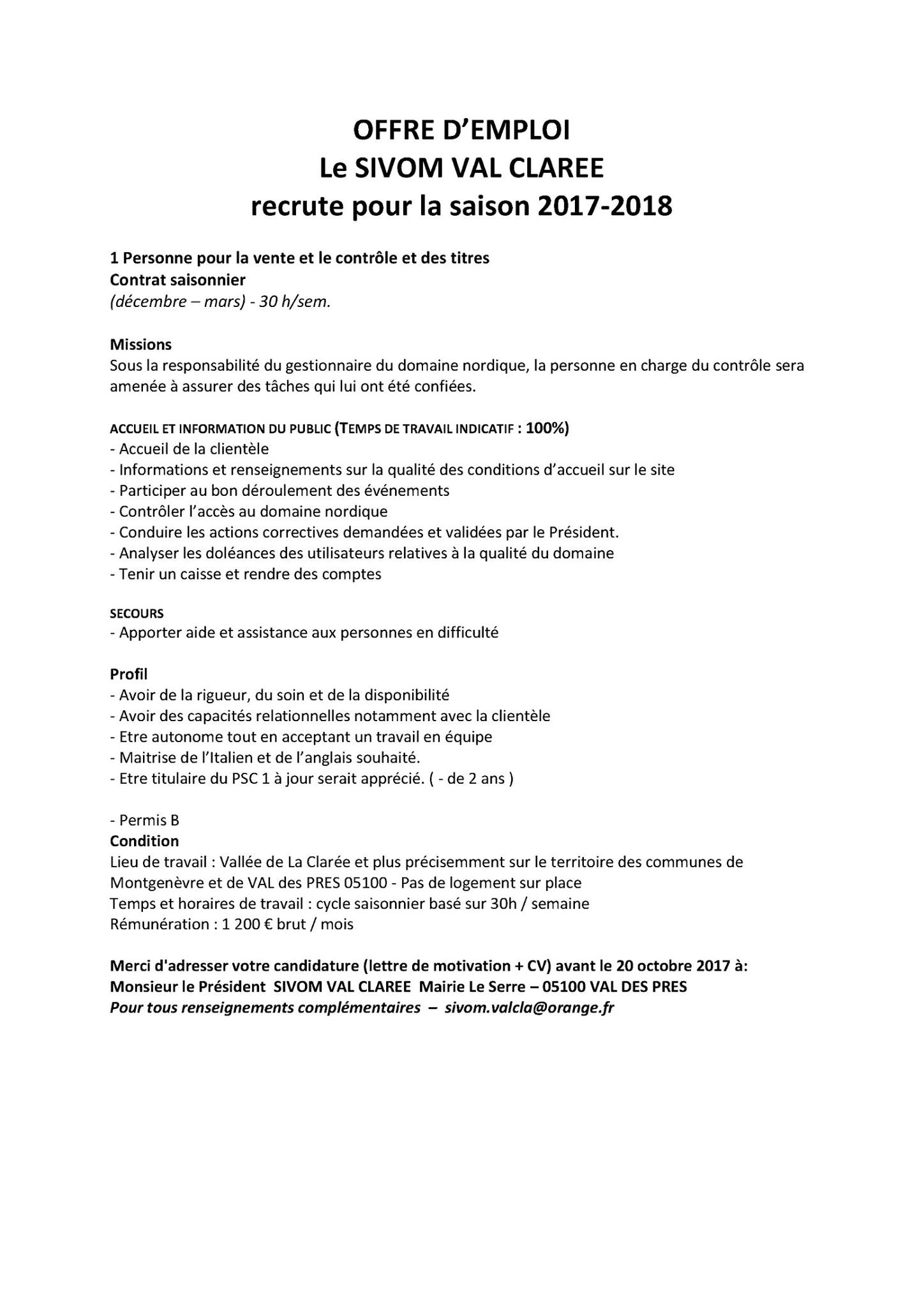 OFFRE D'EMPLOI
Le SIVOM VAL CLAREE
recrute pour la saison 2017-2018

1 Personne pour la vente et le contrôle et des titres
Contrat saisonnier
(décembre – mars) - 30 h/sem.

Missions
Sous la responsabilité du gestionnaire du domaine nordique, la personne en charge du contrôle sera amenée à assurer des tâches qui lui ont été confiées.

ACCUEIL ET INFORMATION DU PUBLIC (TEMPS DE TRAVAIL INDICATIF : 100%)
- Accueil de la clientèle
- Informations et renseignements sur la qualité des conditions d'accueil sur le site
- Participer au bon déroulement des événements
- Contrôler l'accès au domaine nordique
- Conduire les actions correctives demandées et validées par le Président.
- Analyser les doléances des utilisateurs relatives à la qualité du domaine
- Tenir un caisse et rendre des comptes

SECOURS
- Apporter aide et assistance aux personnes en difficulté

Profil
- Avoir de la rigueur, du soin et de la disponibilité
- Avoir des capacités relationnelles notamment avec la clientèle
- Etre autonome tout en acceptant un travail en équipe
- Maitrise de l'Italien et de l'anglais souhaité.
- Etre titulaire du PSC 1 à jour serait apprécié. ( - de 2 ans )

- Permis B
Condition
Lieu de travail : Vallée de La Clarée et plus précisemment sur le territoire des communes de Montgenèvre et de VAL des PRES 05100 - Pas de logement sur place
Temps et horaires de travail : cycle saisonnier basé sur 30h / semaine
Rémunération : 1 200 € brut / mois

Merci d'adresser votre candidature (lettre de motivation + CV) avant le 20 octobre 2017 à:
Monsieur le Président SIVOM VAL CLAREE Mairie Le Serre – 05100 VAL DES PRES
Pour tous renseignements complémentaires – sivom.valcla@orange.fr